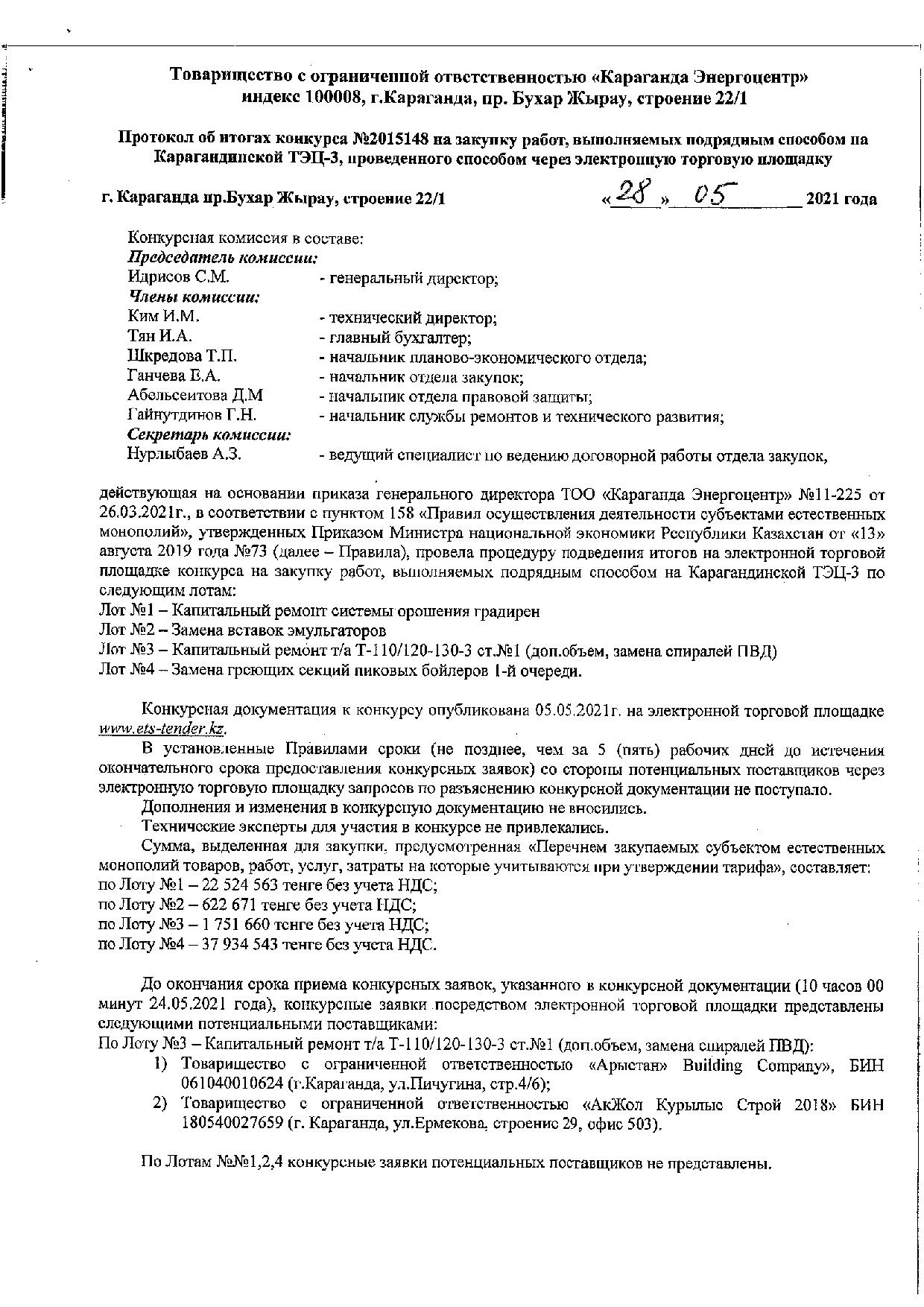 Товарищество с ограниченной ответственностью «Караганда Энергоцентр»
индекс 100008, г.Караганда, пр. Бухар Жырау, строение 22/1

Протокол об итогах конкурса №2015148 на закупку работ, выполняемых подрядным способом на Карагандинской ТЭЦ-3, проведенного способом через электронную торговую площадку

г. Караганда пр.Бухар Жырау, строение 22/1 «28» 05 2021 года

Конкурсная комиссия в составе:
Председатель комиссии:
Идрисов С.М. - генеральный директор;
Члены комиссии:
Ким И.М. - технический директор;
Тян И.А. - главный бухгалтер;
Шкредова Т.П. - начальник планово-экономического отдела;
Ганчева Е.А. - начальник отдела закупок;
Абельсеитова Д.М - начальник отдела правовой защиты;
Гайнутдинов Г.Н. - начальник службы ремонтов и технического развития;
Секретарь комиссии:
Нурлыбаев А.З. - ведущий специалист по ведению договорной работы отдела закупок,

действующая на основании приказа генерального директора ТОО «Караганда Энергоцентр» №11-225 от 26.03.2021г., в соответствии с пунктом 158 «Правил осуществления деятельности субъектами естественных монополий», утвержденных Приказом Министра национальной экономики Республики Казахстан от «13» августа 2019 года №73 (далее – Правила), провела процедуру подведения итогов на электронной торговой площадке конкурса на закупку работ, выполняемых подрядным способом на Карагандинской ТЭЦ-3 по следующим лотам:
Лот №1 – Капитальный ремонт системы орошения градирен
Лот №2 – Замена вставок эмульгаторов
Лот №3 – Капитальный ремонт т/а Т-110/120-130-3 ст.№1 (доп.объем, замена спиралей ПВД)
Лот №4 – Замена греющих секций пиковых бойлеров 1-й очереди.

Конкурсная документация к конкурсу опубликована 05.05.2021г. на электронной торговой площадке www.ets-tender.kz.

В установленные Правилами сроки (не позднее, чем за 5 (пять) рабочих дней до истечения окончательного срока предоставления конкурсных заявок) со стороны потенциальных поставщиков через электронную торговую площадку запросов по разъяснению конкурсной документации не поступало.

Дополнения и изменения в конкурсную документацию не вносились.

Технические эксперты для участия в конкурсе не привлекались.

Сумма, выделенная для закупки, предусмотренная «Перечнем закупаемых субъектом естественных монополий товаров, работ, услуг, затраты на которые учитываются при утверждении тарифа», составляет:
по Лоту №1 – 22 524 563 тенге без учета НДС;
по Лоту №2 – 622 671 тенге без учета НДС;
по Лоту №3 – 1 751 660 тенге без учета НДС;
по Лоту №4 – 37 934 543 тенге без учета НДС.

До окончания срока приема конкурсных заявок, указанного в конкурсной документации (10 часов 00 минут 24.05.2021 года), конкурсные заявки посредством электронной торговой площадки представлены следующими потенциальными поставщиками:
По Лоту №3 – Капитальный ремонт т/а Т-110/120-130-3 ст.№1 (доп.объем, замена спиралей ПВД):
1) Товарищество с ограниченной ответственностью «Арыстан» Building Company», БИН 061040010624 (г.Караганда, ул.Пичугина, стр.4/6);
2) Товарищество с ограниченной ответственностью «АкЖол Курылыс Строй 2018» БИН 180540027659 (г. Караганда, ул.Ермекова, строение 29, офис 503).

По Лотам №№1,2,4 конкурсные заявки потенциальных поставщиков не представлены.